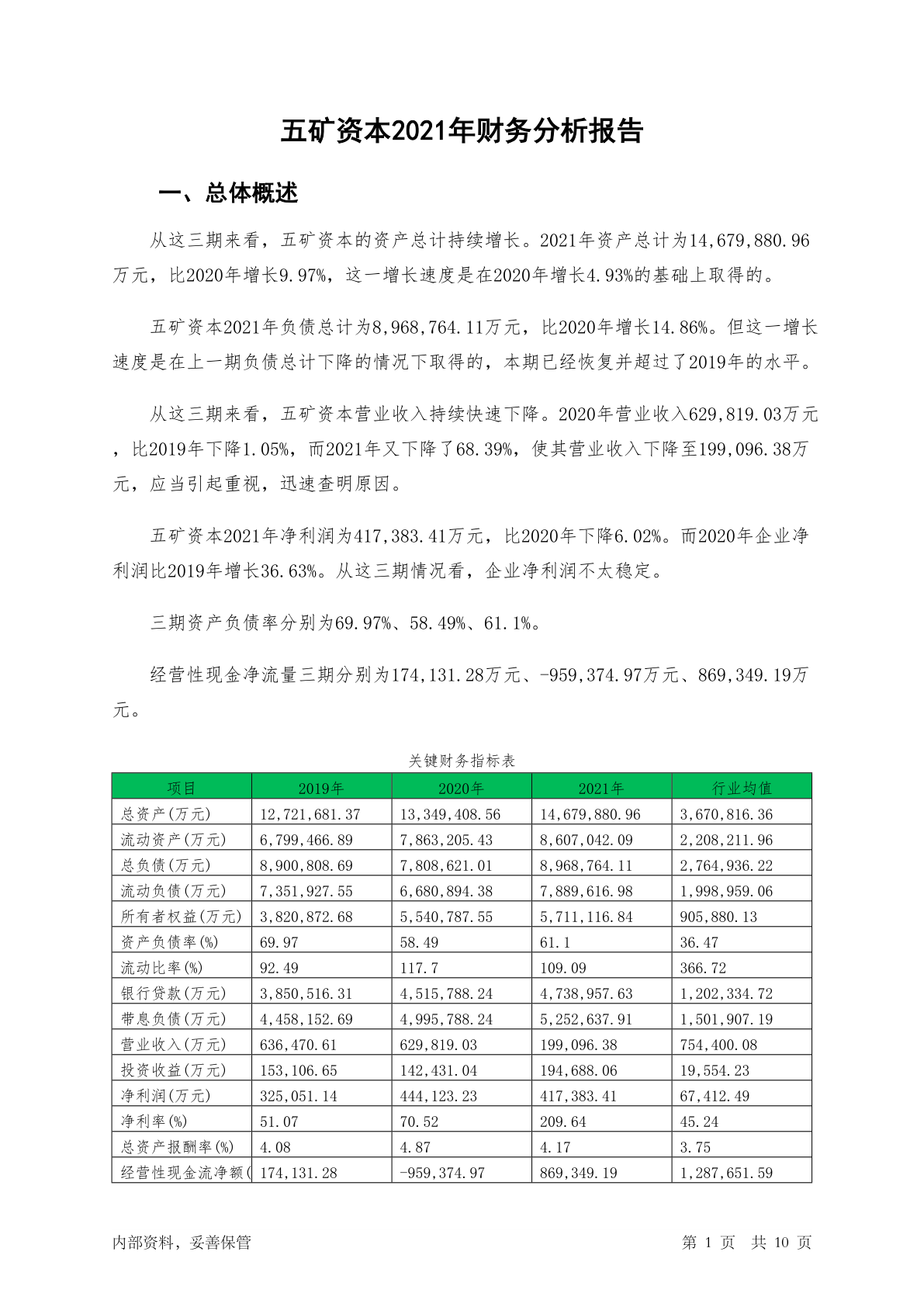 五矿资本2021年财务分析报告

一、总体概述

从这三期来看，五矿资本的资产总计持续增长。2021年资产总计为14,679,880.96万元，比2020年增长9.97%，这一增长速度是在2020年增长4.93%的基础上取得的。

五矿资本2021年负债总计为8,968,764.11万元，比2020年增长14.86%。但这一增长速度是在上一期负债总计下降的情况下取得的，本期已经恢复并超过了2019年的水平。

从这三期来看，五矿资本营业收入持续快速下降。2020年营业收入629,819.03万元，比2019年下降1.05%，而2021年又下降了68.39%，使其营业收入下降至199,096.38万元，应当引起重视，迅速查明原因。

五矿资本2021年净利润为417,383.41万元，比2020年下降6.02%。而2020年企业净利润比2019年增长36.63%。从这三期情况看，企业净利润不太稳定。

三期资产负债率分别为69.97%、58.49%、61.1%。

经营性现金净流量三期分别为174,131.28万元、-959,374.97万元、869,349.19万元。

关键财务指标表

| 项目 | 2019年 | 2020年 | 2021年 | 行业均值 |
|---|---|---|---|---|
| 总资产(万元) | 12,721,681.37 | 13,349,408.56 | 14,679,880.96 | 3,670,816.36 |
| 流动资产(万元) | 6,799,466.89 | 7,863,205.43 | 8,607,042.09 | 2,208,211.96 |
| 总负债(万元) | 8,900,808.69 | 7,808,621.01 | 8,968,764.11 | 2,764,936.22 |
| 流动负债(万元) | 7,351,927.55 | 6,680,894.38 | 7,889,616.98 | 1,998,959.06 |
| 所有者权益(万元) | 3,820,872.68 | 5,540,787.55 | 5,711,116.84 | 905,880.13 |
| 资产负债率(%) | 69.97 | 58.49 | 61.1 | 36.47 |
| 流动比率(%) | 92.49 | 117.7 | 109.09 | 366.72 |
| 银行贷款(万元) | 3,850,516.31 | 4,515,788.24 | 4,738,957.63 | 1,202,334.72 |
| 带息负债(万元) | 4,458,152.69 | 4,995,788.24 | 5,252,637.91 | 1,501,907.19 |
| 营业收入(万元) | 636,470.61 | 629,819.03 | 199,096.38 | 754,400.08 |
| 投资收益(万元) | 153,106.65 | 142,431.04 | 194,688.06 | 19,554.23 |
| 净利润(万元) | 325,051.14 | 444,123.23 | 417,383.41 | 67,412.49 |
| 净利率(%) | 51.07 | 70.52 | 209.64 | 45.24 |
| 总资产报酬率(%) | 4.08 | 4.87 | 4.17 | 3.75 |
| 经营性现金流净额( | 174,131.28 | -959,374.97 | 869,349.19 | 1,287,651.59 |

内部资料，妥善保管　　第 1 页　共 10 页